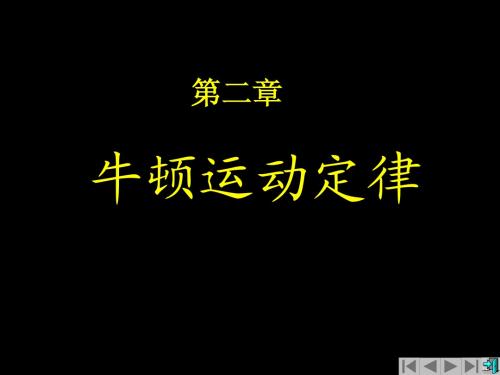 第二章

牛顿运动定律